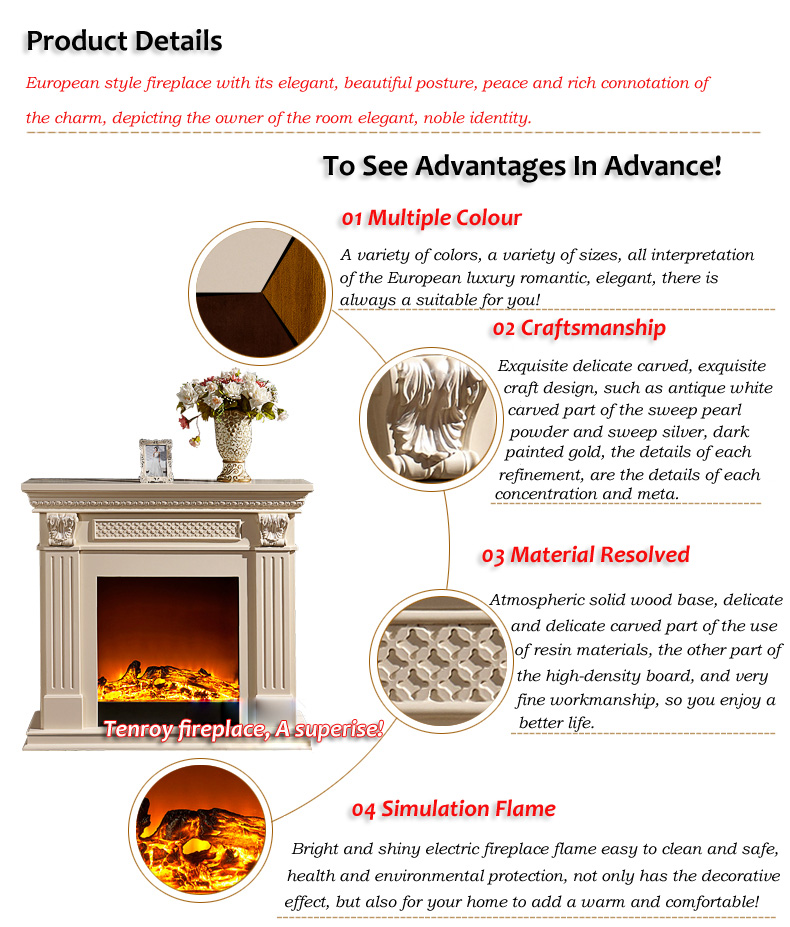 Product Details

European style fireplace with its elegant, beautiful posture, peace and rich connotation of the charm, depicting the owner of the room elegant, noble identity.

To See Advantages In Advance!

01 Multiple Colour

A variety of colors, a variety of sizes, all interpretation of the European luxury romantic, elegant, there is always a suitable for you!

02 Craftsmanship

Exquisite delicate carved, exquisite craft design, such as antique white carved part of the sweep pearl powder and sweep silver, dark painted gold, the details of each refinement, are the details of each concentration and meta.

03 Material Resolved

Atmospheric solid wood base, delicate and delicate carved part of the use of resin materials, the other part of the high-density board, and very fine workmanship, so you enjoy a better life.

Tenroy fireplace, A superise!

04 Simulation Flame

Bright and shiny electric fireplace flame easy to clean and safe, health and environmental protection, not only has the decorative effect, but also for your home to add a warm and comfortable!